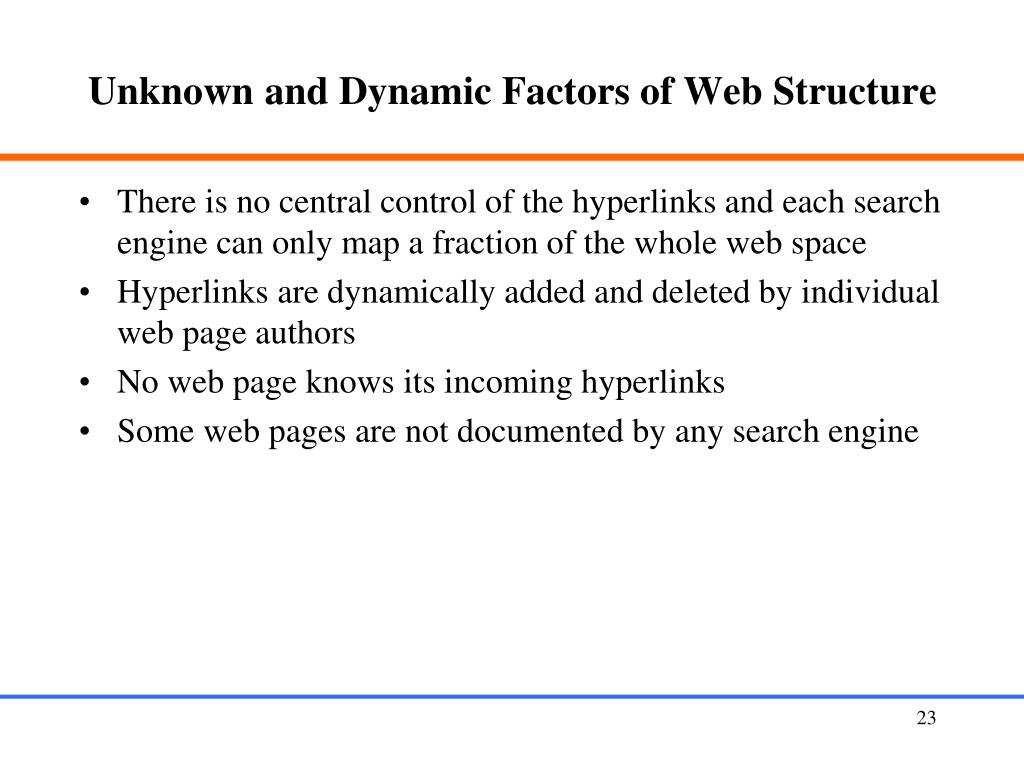 Unknown and Dynamic Factors of Web Structure

• There is no central control of the hyperlinks and each search engine can only map a fraction of the whole web space
• Hyperlinks are dynamically added and deleted by individual web page authors
• No web page knows its incoming hyperlinks
• Some web pages are not documented by any search engine

23